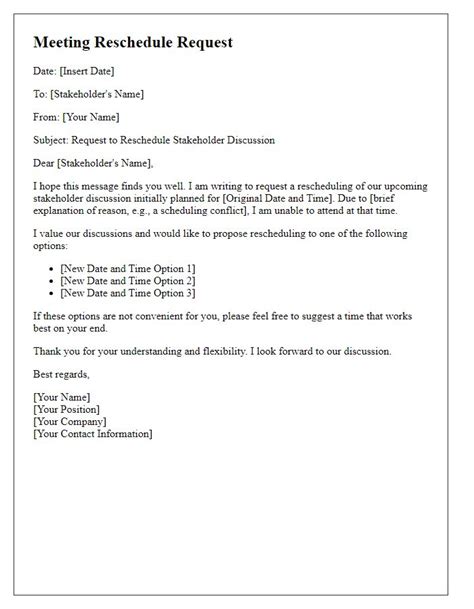 Meeting Reschedule Request

Date: [Insert Date]

To: [Stakeholder's Name]

From: [Your Name]

Subject: Request to Reschedule Stakeholder Discussion

Dear [Stakeholder's Name],

I hope this message finds you well. I am writing to request a rescheduling of our upcoming stakeholder discussion initially planned for [Original Date and Time]. Due to [brief explanation of reason, e.g., a scheduling conflict], I am unable to attend at that time.

I value our discussions and would like to propose rescheduling to one of the following options:

- [New Date and Time Option 1]
- [New Date and Time Option 2]
- [New Date and Time Option 3]

If these options are not convenient for you, please feel free to suggest a time that works best on your end.

Thank you for your understanding and flexibility. I look forward to our discussion.

Best regards,

[Your Name]
[Your Position]
[Your Company]
[Your Contact Information]